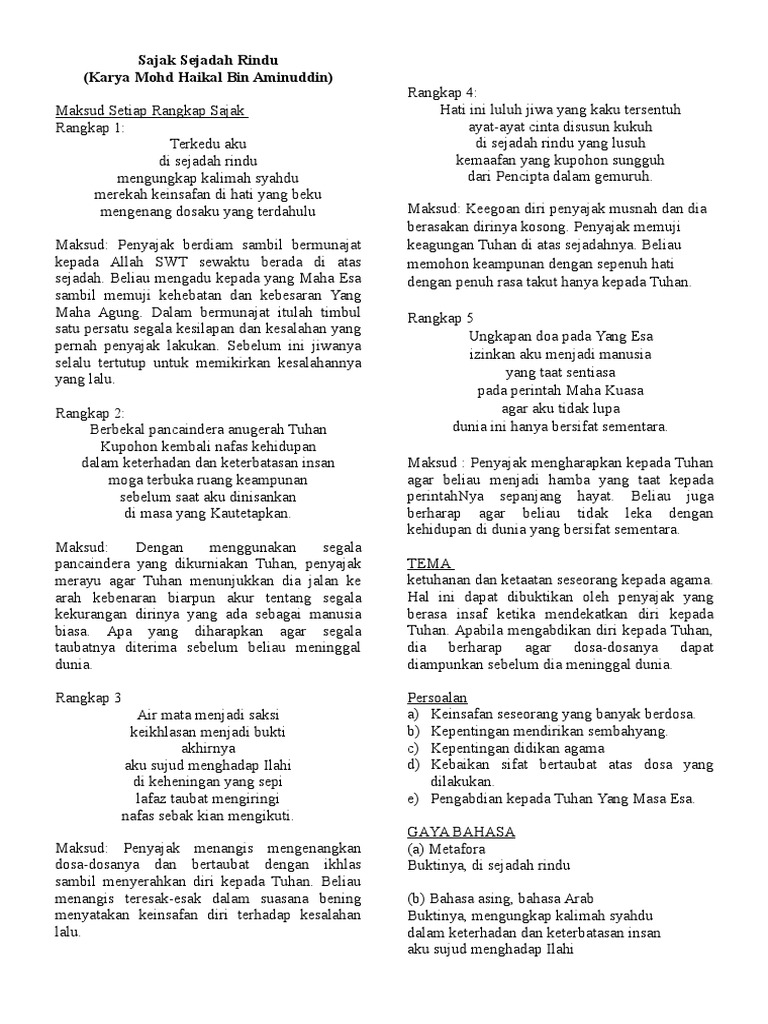 Sajak Sejadah Rindu
(Karya Mohd Haikal Bin Aminuddin)

Maksud Setiap Rangkap Sajak
Rangkap 1:
Terkedu aku
di sejadah rindu
mengungkap kalimah syahdu
merekah keinsafan di hati yang beku
mengenang dosaku yang terdahulu

Maksud: Penyajak berdiam sambil bermunajat kepada Allah SWT sewaktu berada di atas sejadah. Beliau mengadu kepada yang Maha Esa sambil memuji kehebatan dan kebesaran Yang Maha Agung. Dalam bermunajat itulah timbul satu persatu segala kesilapan dan kesalahan yang pernah penyajak lakukan. Sebelum ini jiwanya selalu tertutup untuk memikirkan kesalahannya yang lalu.

Rangkap 2:
Berbekal pancaindera anugerah Tuhan
Kupohon kembali nafas kehidupan
dalam keterhadan dan keterbatasan insan
moga terbuka ruang keampunan
sebelum saat aku dinisankan
di masa yang Kautetapkan.

Maksud: Dengan menggunakan segala pancaindera yang dikurniakan Tuhan, penyajak merayu agar Tuhan menunjukkan dia jalan ke arah kebenaran biarpun akur tentang segala kekurangan dirinya yang ada sebagai manusia biasa. Apa yang diharapkan agar segala taubatnya diterima sebelum beliau meninggal dunia.

Rangkap 3
Air mata menjadi saksi
keikhlasan menjadi bukti
akhirnya
aku sujud menghadap Ilahi
di keheningan yang sepi
lafaz taubat mengiringi
nafas sebak kian mengikuti.

Maksud: Penyajak menangis mengenangkan dosa-dosanya dan bertaubat dengan ikhlas sambil menyerahkan diri kepada Tuhan. Beliau menangis teresak-esak dalam suasana bening menyatakan keinsafan diri terhadap kesalahan lalu.

Rangkap 4:
Hati ini luluh jiwa yang kaku tersentuh
ayat-ayat cinta disusun kukuh
di sejadah rindu yang lusuh
kemaafan yang kupohon sungguh
dari Pencipta dalam gemuruh.

Maksud: Keegoan diri penyajak musnah dan dia berasakan dirinya kosong. Penyajak memuji keagungan Tuhan di atas sejadahnya. Beliau memohon keampunan dengan sepenuh hati dengan penuh rasa takut hanya kepada Tuhan.

Rangkap 5
Ungkapan doa pada Yang Esa
izinkan aku menjadi manusia
yang taat sentiasa
pada perintah Maha Kuasa
agar aku tidak lupa
dunia ini hanya bersifat sementara.

Maksud : Penyajak mengharapkan kepada Tuhan agar beliau menjadi hamba yang taat kepada perintahNya sepanjang hayat. Beliau juga berharap agar beliau tidak leka dengan kehidupan di dunia yang bersifat sementara.

TEMA
ketuhanan dan ketaatan seseorang kepada agama. Hal ini dapat dibuktikan oleh penyajak yang berasa insaf ketika mendekatkan diri kepada Tuhan. Apabila mengabdikan diri kepada Tuhan, dia berharap agar dosa-dosanya dapat diampunkan sebelum dia meninggal dunia.

Persoalan
a) Keinsafan seseorang yang banyak berdosa.
b) Kepentingan mendirikan sembahyang.
c) Kepentingan didikan agama
d) Kebaikan sifat bertaubat atas dosa yang dilakukan.
e) Pengabdian kepada Tuhan Yang Masa Esa.

GAYA BAHASA
(a) Metafora
Buktinya, di sejadah rindu

(b) Bahasa asing, bahasa Arab
Buktinya, mengungkap kalimah syahdu
dalam keterhadan dan keterbatasan insan
aku sujud menghadap Ilahi